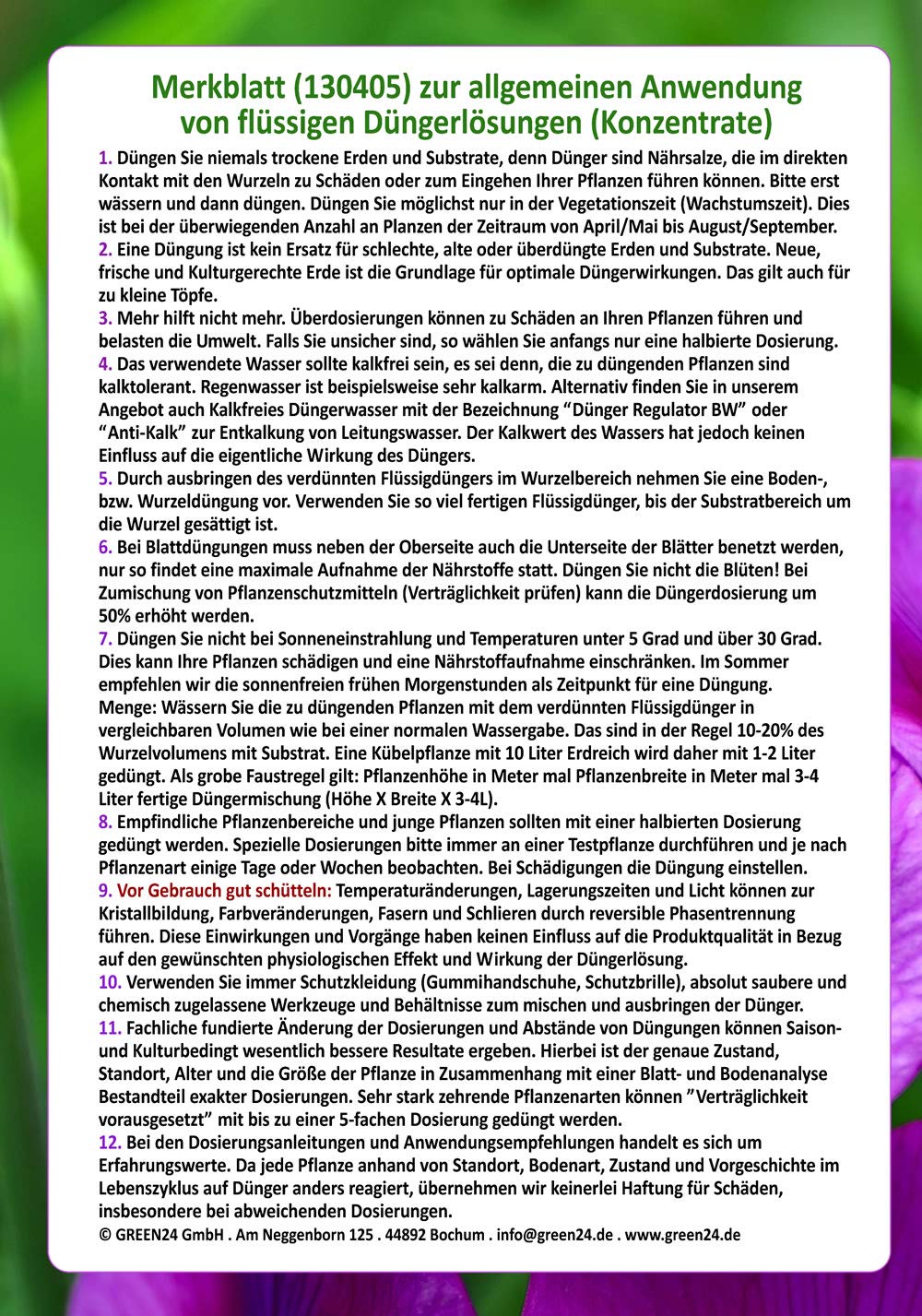 Merkblatt (130405) zur allgemeinen Anwendung von flüssigen Düngerlösungen (Konzentrate)

1. Düngen Sie niemals trockene Erden und Substrate, denn Dünger sind Nährsalze, die im direkten Kontakt mit den Wurzeln zu Schäden oder zum Eingehen Ihrer Pflanzen führen können. Bitte erst wässern und dann düngen. Düngen Sie möglichst nur in der Vegetationszeit (Wachstumszeit). Dies ist bei der überwiegenden Anzahl an Planzen der Zeitraum von April/Mai bis August/September.
2. Eine Düngung ist kein Ersatz für schlechte, alte oder überdüngte Erden und Substrate. Neue, frische und Kulturgerechte Erde ist die Grundlage für optimale Düngerwirkungen. Das gilt auch für zu kleine Töpfe.
3. Mehr hilft nicht mehr. Überdosierungen können zu Schäden an Ihren Pflanzen führen und belasten die Umwelt. Falls Sie unsicher sind, so wählen Sie anfangs nur eine halbierte Dosierung.
4. Das verwendete Wasser sollte kalkfrei sein, es sei denn, die zu düngenden Pflanzen sind kalktolerant. Regenwasser ist beispielsweise sehr kalkarm. Alternativ finden Sie in unserem Angebot auch Kalkfreies Düngerwasser mit der Bezeichnung “Dünger Regulator BW” oder “Anti-Kalk” zur Entkalkung von Leitungswasser. Der Kalkwert des Wassers hat jedoch keinen Einfluss auf die eigentliche Wirkung des Düngers.
5. Durch ausbringen des verdünnten Flüssigdüngers im Wurzelbereich nehmen Sie eine Boden-, bzw. Wurzeldüngung vor. Verwenden Sie so viel fertigen Flüssigdünger, bis der Substratbereich um die Wurzel gesättigt ist.
6. Bei Blattdüngungen muss neben der Oberseite auch die Unterseite der Blätter benetzt werden, nur so findet eine maximale Aufnahme der Nährstoffe statt. Düngen Sie nicht die Blüten! Bei Zumischung von Pflanzenschutzmitteln (Verträglichkeit prüfen) kann die Düngerdosierung um 50% erhöht werden.
7. Düngen Sie nicht bei Sonneneinstrahlung und Temperaturen unter 5 Grad und über 30 Grad. Dies kann Ihre Pflanzen schädigen und eine Nährstoffaufnahme einschränken. Im Sommer empfehlen wir die sonnenfreien frühen Morgenstunden als Zeitpunkt für eine Düngung.
Menge: Wässern Sie die zu düngenden Pflanzen mit dem verdünnten Flüssigdünger in vergleichbaren Volumen wie bei einer normalen Wassergabe. Das sind in der Regel 10-20% des Wurzelvolumens mit Substrat. Eine Kübelpflanze mit 10 Liter Erdreich wird daher mit 1-2 Liter gedüngt. Als grobe Faustregel gilt: Pflanzenhöhe in Meter mal Pflanzenbreite in Meter mal 3-4 Liter fertige Düngermischung (Höhe X Breite X 3-4L).
8. Empfindliche Pflanzenbereiche und junge Pflanzen sollten mit einer halbierten Dosierung gedüngt werden. Spezielle Dosierungen bitte immer an einer Testpflanze durchführen und je nach Pflanzenart einige Tage oder Wochen beobachten. Bei Schädigungen die Düngung einstellen.
9. Vor Gebrauch gut schütteln: Temperaturänderungen, Lagerungszeiten und Licht können zur Kristallbildung, Farbveränderungen, Fasern und Schlieren durch reversible Phasentrennung führen. Diese Einwirkungen und Vorgänge haben keinen Einfluss auf die Produktqualität in Bezug auf den gewünschten physiologischen Effekt und Wirkung der Düngerlösung.
10. Verwenden Sie immer Schutzkleidung (Gummihandschuhe, Schutzbrille), absolut saubere und chemisch zugelassene Werkzeuge und Behältnisse zum mischen und ausbringen der Dünger.
11. Fachliche fundierte Änderung der Dosierungen und Abstände von Düngungen können Saison- und Kulturbedingt wesentlich bessere Resultate ergeben. Hierbei ist der genaue Zustand, Standort, Alter und die Größe der Pflanze in Zusammenhang mit einer Blatt- und Bodenanalyse Bestandteil exakter Dosierungen. Sehr stark zehrende Pflanzenarten können ”Verträglichkeit vorausgesetzt” mit bis zu einer 5-fachen Dosierung gedüngt werden.
12. Bei den Dosierungsanleitungen und Anwendungsempfehlungen handelt es sich um Erfahrungswerte. Da jede Pflanze anhand von Standort, Bodenart, Zustand und Vorgeschichte im Lebenszyklus auf Dünger anders reagiert, übernehmen wir keinerlei Haftung für Schäden, insbesondere bei abweichenden Dosierungen.
© GREEN24 GmbH . Am Neggenborn 125 . 44892 Bochum . info@green24.de . www.green24.de